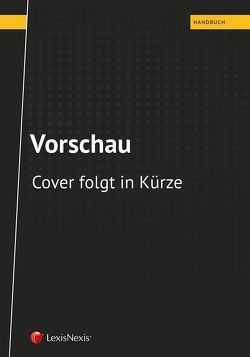 HANDBUCH

Vorschau

Cover folgt in Kürze

LexisNexis®